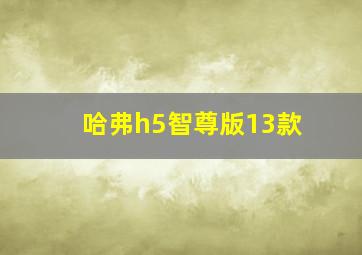 哈弗h5智尊版13款